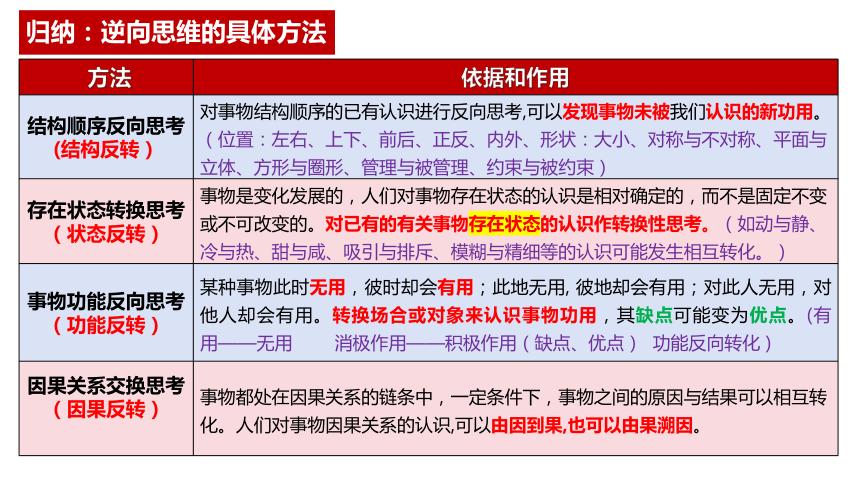 归纳：逆向思维的具体方法

| 方法 | 依据和作用 |
|---|---|
| 结构顺序反向思考（结构反转） | 对事物结构顺序的已有认识进行反向思考,可以发现事物未被我们认识的新功用。（位置：左右、上下、前后、正反、内外、形状：大小、对称与不对称、平面与立体、方形与圈形、管理与被管理、约束与被约束） |
| 存在状态转换思考（状态反转） | 事物是变化发展的，人们对事物存在状态的认识是相对确定的，而不是固定不变或不可改变的。对已有的有关事物存在状态的认识作转换性思考。（如动与静、冷与热、甜与咸、吸引与排斥、模糊与精细等的认识可能发生相互转化。） |
| 事物功能反向思考（功能反转） | 某种事物此时无用，彼时却会有用；此地无用, 彼地却会有用；对此人无用，对他人却会有用。转换场合或对象来认识事物功用，其缺点可能变为优点。(有用——无用　消极作用——积极作用（缺点、优点）　功能反向转化） |
| 因果关系交换思考（因果反转） | 事物都处在因果关系的链条中，一定条件下，事物之间的原因与结果可以相互转化。人们对事物因果关系的认识,可以由因到果,也可以由果溯因。 |